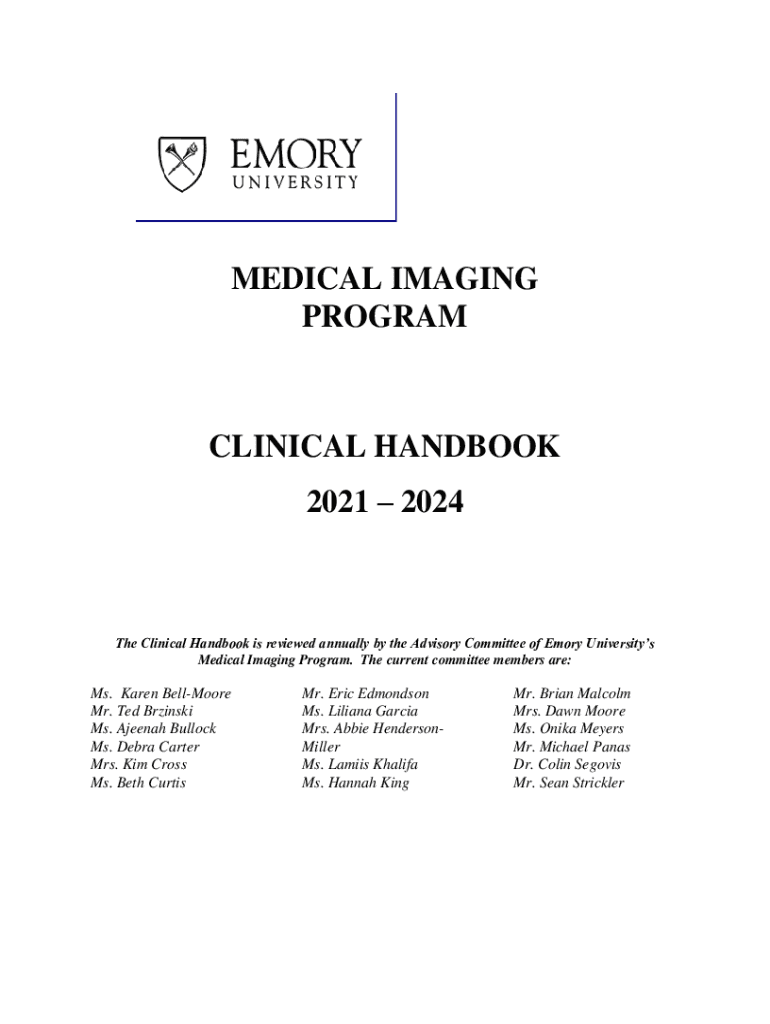 EMORY
UNIVERSITY

MEDICAL IMAGING
PROGRAM

CLINICAL HANDBOOK
2021 – 2024

The Clinical Handbook is reviewed annually by the Advisory Committee of Emory University's Medical Imaging Program. The current committee members are:

Ms. Karen Bell-Moore
Mr. Ted Brzinski
Ms. Ajeenah Bullock
Ms. Debra Carter
Mrs. Kim Cross
Ms. Beth Curtis

Mr. Eric Edmondson
Ms. Liliana Garcia
Mrs. Abbie Henderson-Miller
Ms. Lamiis Khalifa
Ms. Hannah King

Mr. Brian Malcolm
Mrs. Dawn Moore
Ms. Onika Meyers
Mr. Michael Panas
Dr. Colin Segovis
Mr. Sean Strickler